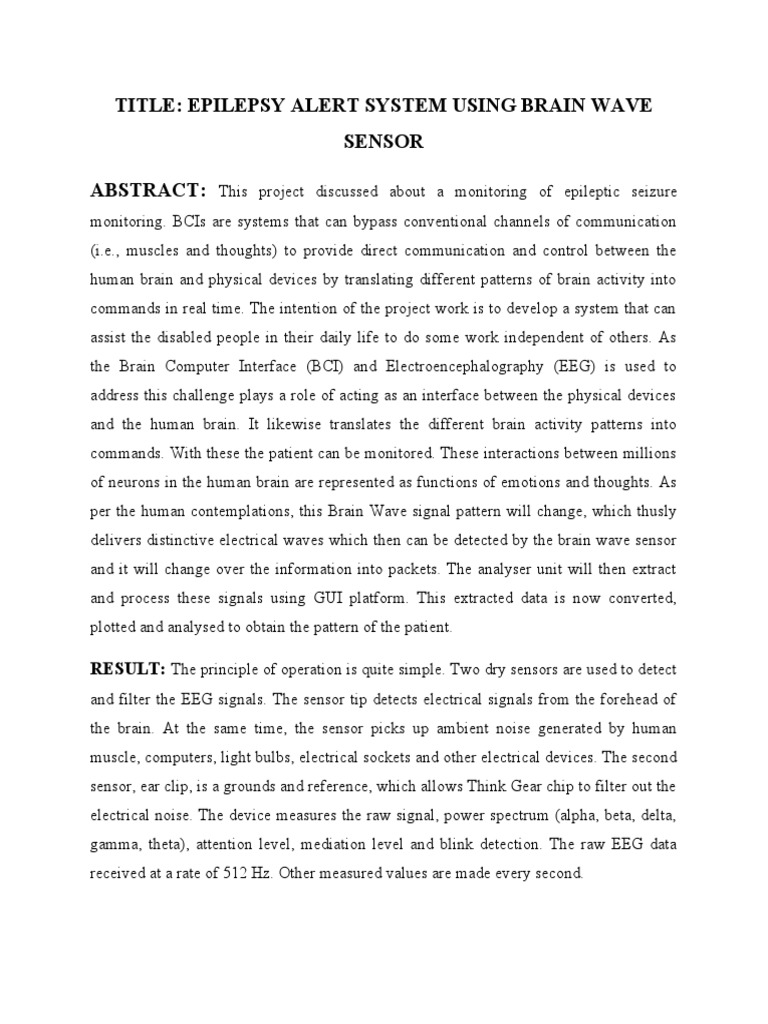 TITLE: EPILEPSY ALERT SYSTEM USING BRAIN WAVE SENSOR

ABSTRACT: This project discussed about a monitoring of epileptic seizure monitoring. BCIs are systems that can bypass conventional channels of communication (i.e., muscles and thoughts) to provide direct communication and control between the human brain and physical devices by translating different patterns of brain activity into commands in real time. The intention of the project work is to develop a system that can assist the disabled people in their daily life to do some work independent of others. As the Brain Computer Interface (BCI) and Electroencephalography (EEG) is used to address this challenge plays a role of acting as an interface between the physical devices and the human brain. It likewise translates the different brain activity patterns into commands. With these the patient can be monitored. These interactions between millions of neurons in the human brain are represented as functions of emotions and thoughts. As per the human contemplations, this Brain Wave signal pattern will change, which thusly delivers distinctive electrical waves which then can be detected by the brain wave sensor and it will change over the information into packets. The analyser unit will then extract and process these signals using GUI platform. This extracted data is now converted, plotted and analysed to obtain the pattern of the patient.

RESULT: The principle of operation is quite simple. Two dry sensors are used to detect and filter the EEG signals. The sensor tip detects electrical signals from the forehead of the brain. At the same time, the sensor picks up ambient noise generated by human muscle, computers, light bulbs, electrical sockets and other electrical devices. The second sensor, ear clip, is a grounds and reference, which allows Think Gear chip to filter out the electrical noise. The device measures the raw signal, power spectrum (alpha, beta, delta, gamma, theta), attention level, mediation level and blink detection. The raw EEG data received at a rate of 512 Hz. Other measured values are made every second.